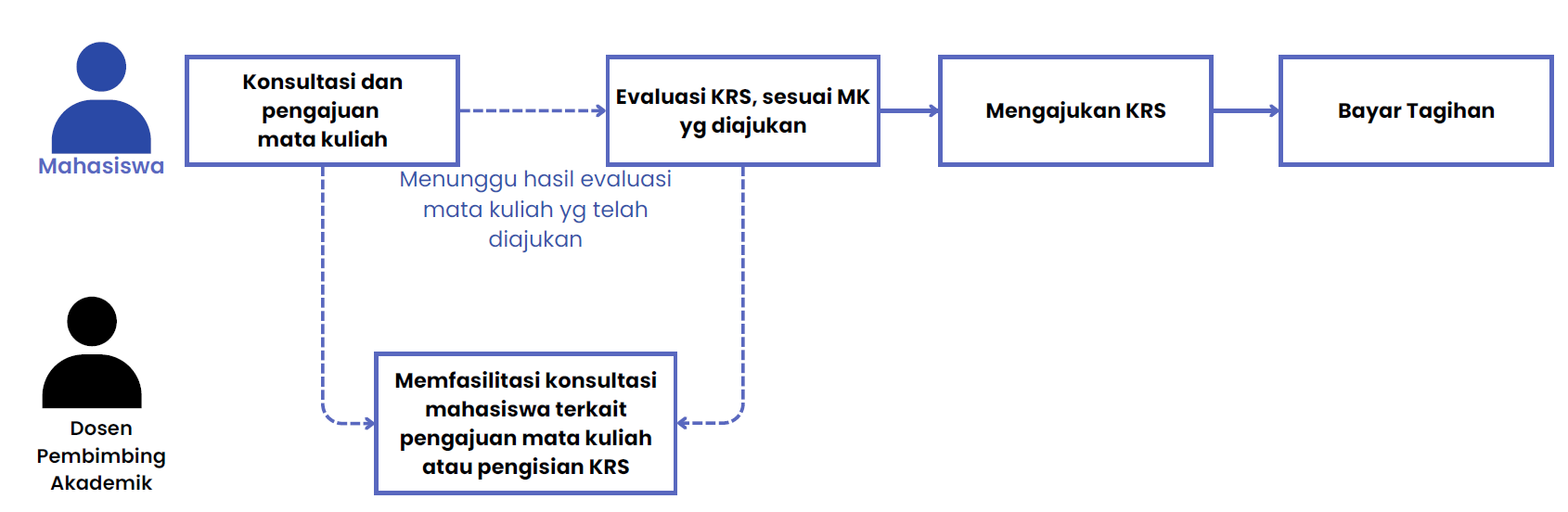 Mahasiswa

Konsultasi dan pengajuan mata kuliah

Evaluasi KRS, sesuai MK yg diajukan

Mengajukan KRS

Bayar Tagihan

Menunggu hasil evaluasi mata kuliah yg telah diajukan

Dosen Pembimbing Akademik

Memfasilitasi konsultasi mahasiswa terkait pengajuan mata kuliah atau pengisian KRS